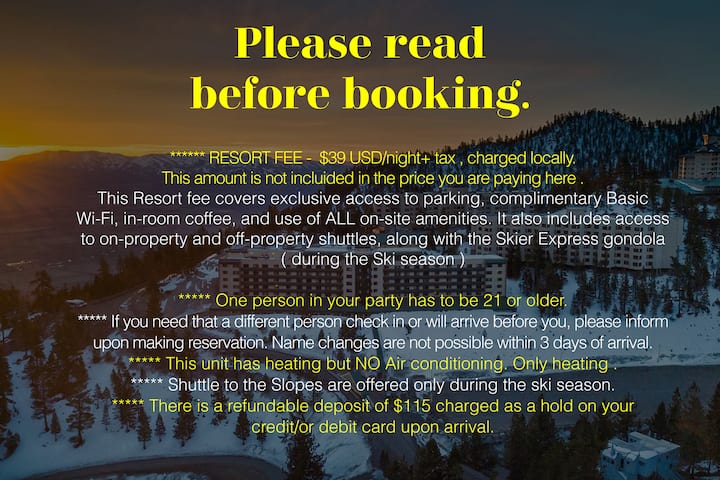 Please read before booking.

****** RESORT FEE - $39 USD/night+ tax , charged locally. This amount is not incluided in the price you are paying here .

This Resort fee covers exclusive access to parking, complimentary Basic Wi-Fi, in-room coffee, and use of ALL on-site amenities. It also includes access to on-property and off-property shuttles, along with the Skier Express gondola ( during the Ski season )

***** One person in your party has to be 21 or older.

***** If you need that a different person check in or will arrive before you, please inform upon making reservation. Name changes are not possible within 3 days of arrival.

***** This unit has heating but NO Air conditioning. Only heating .

***** Shuttle to the Slopes are offered only during the ski season.

***** There is a refundable deposit of $115 charged as a hold on your credit/or debit card upon arrival.